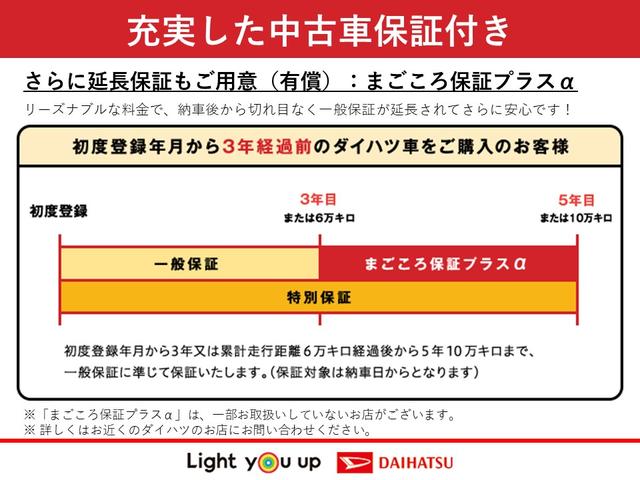 充実した中古車保証付き

さらに延長保証もご用意（有償）：まごころ保証プラスα

リーズナブルな料金で、納車後から切れ目なく一般保証が延長されてさらに安心です！

初度登録年月から3年経過前のダイハツ車をご購入のお客様

初度登録

3年目
または6万キロ

5年目
または10万キロ

一般保証

まごころ保証プラスα

特別保証

初度登録年月から3年又は累計走行距離６万キロ経過後から５年１０万キロまで、一般保証に準じて保証いたします。(保証対象は納車日からとなります)

※「まごころ保証プラスα」は、一部お取扱いしていないお店がございます。
※ 詳しくはお近くのダイハツのお店にお問い合わせください。

Light you up

DAIHATSU